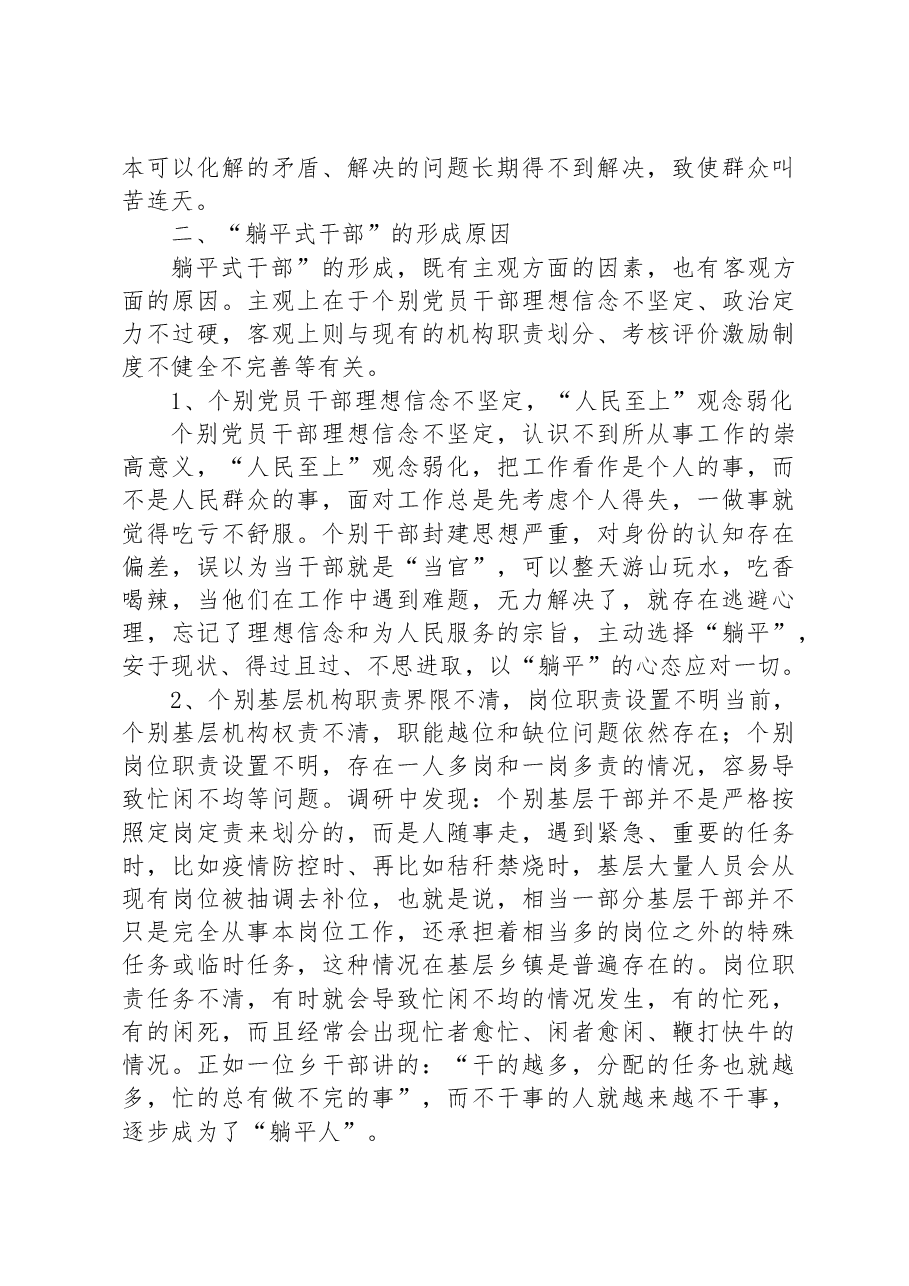 本可以化解的矛盾、解决的问题长期得不到解决，致使群众叫苦连天。

二、“躺平式干部”的形成原因

躺平式干部”的形成，既有主观方面的因素，也有客观方面的原因。主观上在于个别党员干部理想信念不坚定、政治定力不过硬，客观上则与现有的机构职责划分、考核评价激励制度不健全不完善等有关。

1、个别党员干部理想信念不坚定，“人民至上”观念弱化

个别党员干部理想信念不坚定，认识不到所从事工作的崇高意义，“人民至上”观念弱化，把工作看作是个人的事，而不是人民群众的事，面对工作总是先考虑个人得失，一做事就觉得吃亏不舒服。个别干部封建思想严重，对身份的认知存在偏差，误以为当干部就是“当官”，可以整天游山玩水，吃香喝辣，当他们在工作中遇到难题，无力解决了，就存在逃避心理，忘记了理想信念和为人民服务的宗旨，主动选择“躺平”，安于现状、得过且过、不思进取，以“躺平”的心态应对一切。

2、个别基层机构职责界限不清，岗位职责设置不明当前，个别基层机构权责不清，职能越位和缺位问题依然存在；个别岗位职责设置不明，存在一人多岗和一岗多责的情况，容易导致忙闲不均等问题。调研中发现：个别基层干部并不是严格按照定岗定责来划分的，而是人随事走，遇到紧急、重要的任务时，比如疫情防控时、再比如秸秆禁烧时，基层大量人员会从现有岗位被抽调去补位，也就是说，相当一部分基层干部并不只是完全从事本岗位工作，还承担着相当多的岗位之外的特殊任务或临时任务，这种情况在基层乡镇是普遍存在的。岗位职责任务不清，有时就会导致忙闲不均的情况发生，有的忙死，有的闲死，而且经常会出现忙者愈忙、闲者愈闲、鞭打快牛的情况。正如一位乡干部讲的：“干的越多，分配的任务也就越多，忙的总有做不完的事”，而不干事的人就越来越不干事，逐步成为了“躺平人”。